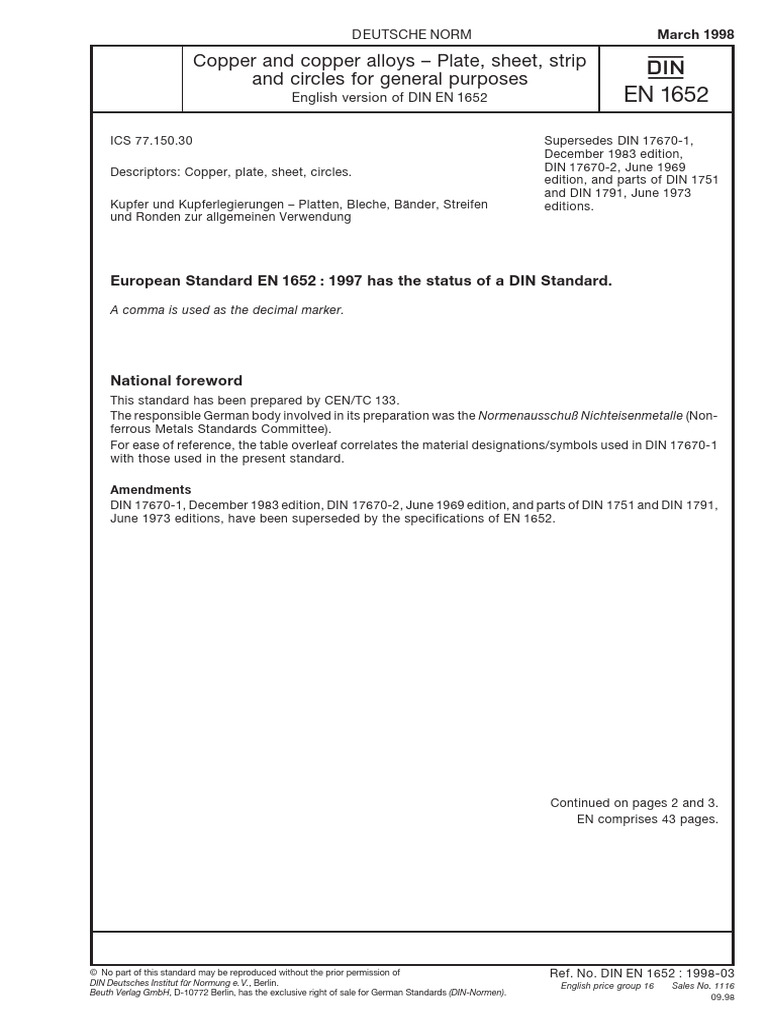 DEUTSCHE NORM

March 1998

Copper and copper alloys – Plate, sheet, strip and circles for general purposes
English version of DIN EN 1652

DIN
EN 1652

ICS 77.150.30

Descriptors: Copper, plate, sheet, circles.

Kupfer und Kupferlegierungen – Platten, Bleche, Bänder, Streifen und Ronden zur allgemeinen Verwendung

Supersedes DIN 17670-1, December 1983 edition, DIN 17670-2, June 1969 edition, and parts of DIN 1751 and DIN 1791, June 1973 editions.

European Standard EN 1652 : 1997 has the status of a DIN Standard.

A comma is used as the decimal marker.

National foreword

This standard has been prepared by CEN/TC 133.
The responsible German body involved in its preparation was the Normenausschuß Nichteisenmetalle (Nonferrous Metals Standards Committee).
For ease of reference, the table overleaf correlates the material designations/symbols used in DIN 17670-1 with those used in the present standard.

Amendments

DIN 17670-1, December 1983 edition, DIN 17670-2, June 1969 edition, and parts of DIN 1751 and DIN 1791, June 1973 editions, have been superseded by the specifications of EN 1652.

Continued on pages 2 and 3.
EN comprises 43 pages.

© No part of this standard may be reproduced without the prior permission of DIN Deutsches Institut für Normung e.V., Berlin.
Beuth Verlag GmbH, D-10772 Berlin, has the exclusive right of sale for German Standards (DIN-Normen).

Ref. No. DIN EN 1652 : 1998-03
English price group 16 Sales No. 1116
09.98